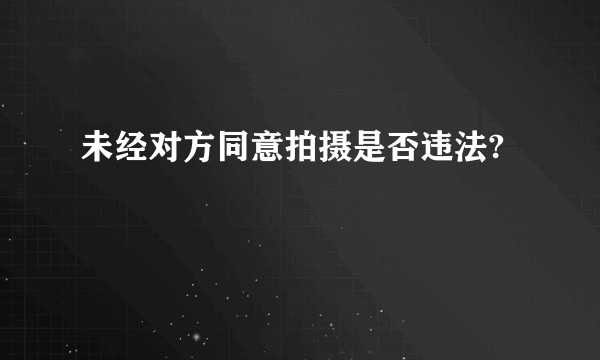 未经对方同意拍摄是否违法?